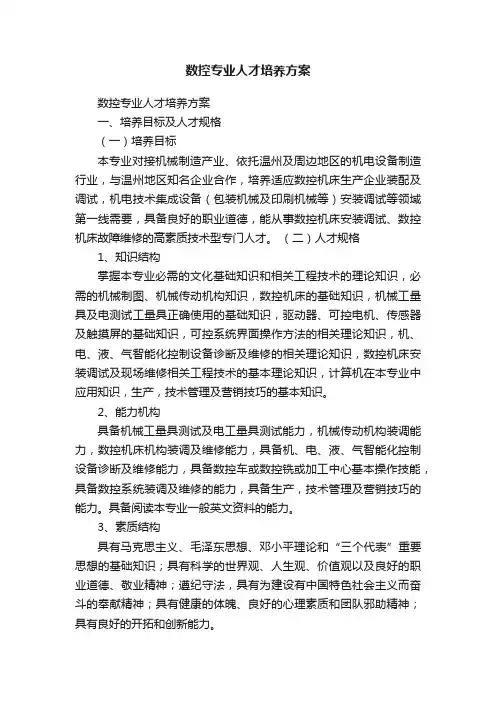 数控专业人才培养方案

数控专业人才培养方案

一、培养目标及人才规格

（一）培养目标

本专业对接机械制造产业、依托温州及周边地区的机电设备制造行业，与温州地区知名企业合作，培养适应数控机床生产企业装配及调试，机电技术集成设备（包装机械及印刷机械等）安装调试等领域第一线需要，具备良好的职业道德，能从事数控机床安装调试、数控机床故障维修的高素质技术型专门人才。（二）人才规格

1、知识结构

掌握本专业必需的文化基础知识和相关工程技术的理论知识，必需的机械制图、机械传动机构知识，数控机床的基础知识，机械工量具及电测试工量具正确使用的基础知识，驱动器、可控电机、传感器及触摸屏的基础知识，可控系统界面操作方法的相关理论知识，机、电、液、气智能化控制设备诊断及维修的相关理论知识，数控机床安装调试及现场维修相关工程技术的基本理论知识，计算机在本专业中应用知识，生产，技术管理及营销技巧的基本知识。

2、能力机构

具备机械工量具测试及电工量具测试能力，机械传动机构装调能力，数控机床机构装调及维修能力，具备机、电、液、气智能化控制设备诊断及维修能力，具备数控车或数控铣或加工中心基本操作技能，具备数控系统装调及维修的能力，具备生产，技术管理及营销技巧的能力。具备阅读本专业一般英文资料的能力。

3、素质结构

具有马克思主义、毛泽东思想、邓小平理论和“三个代表”重要思想的基础知识；具有科学的世界观、人生观、价值观以及良好的职业道德、敬业精神；遵纪守法，具有为建设有中国特色社会主义而奋斗的奉献精神；具有健康的体魄、良好的心理素质和团队邪助精神；具有良好的开拓和创新能力。